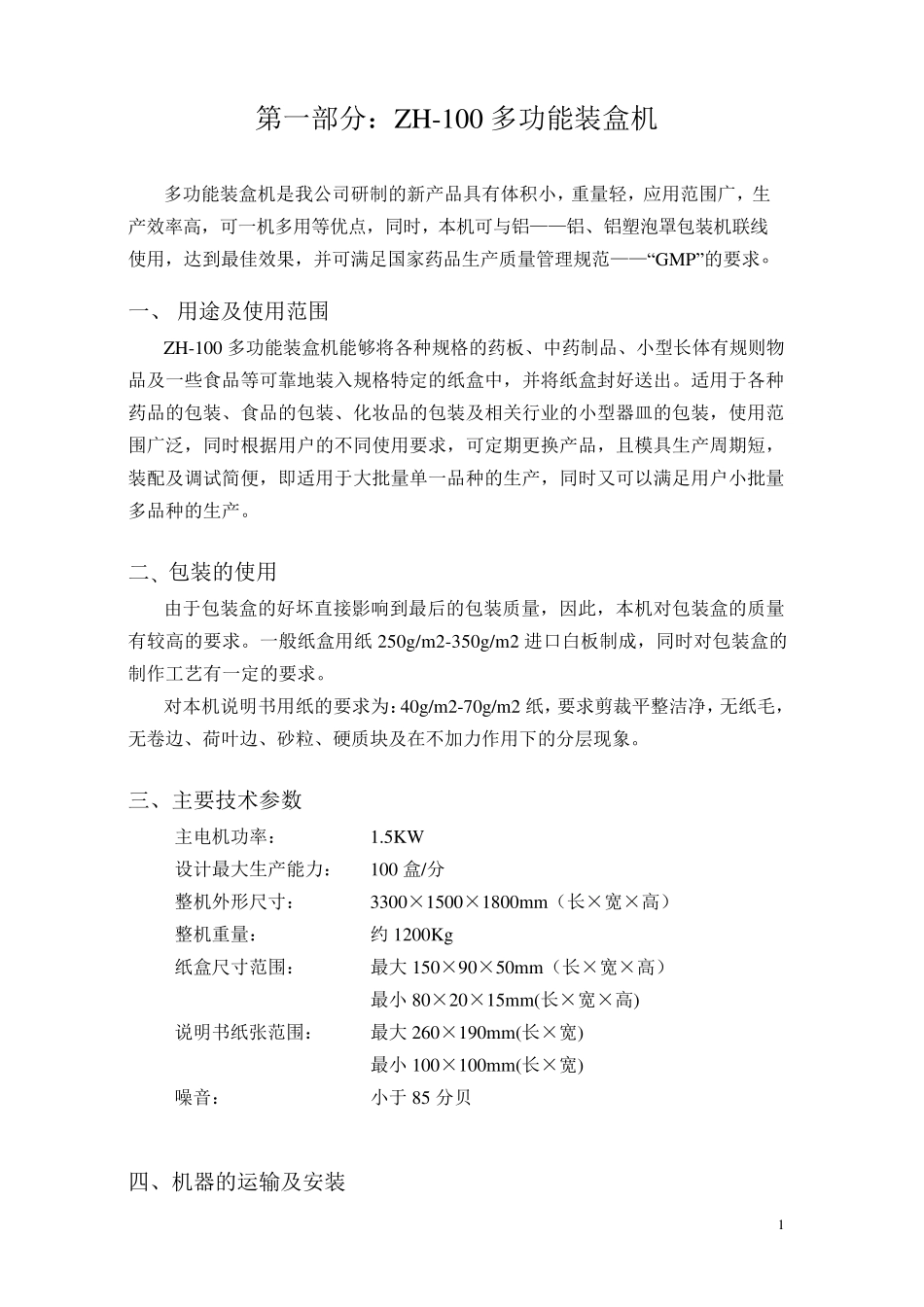 第一部分：ZH-100 多功能装盒机

多功能装盒机是我公司研制的新产品具有体积小，重量轻，应用范围广，生产效率高，可一机多用等优点，同时，本机可与铝——铝、铝塑泡罩包装机联线使用，达到最佳效果，并可满足国家药品生产质量管理规范——“GMP”的要求。

一、 用途及使用范围

ZH-100 多功能装盒机能够将各种规格的药板、中药制品、小型长体有规则物品及一些食品等可靠地装入规格特定的纸盒中，并将纸盒封好送出。适用于各种药品的包装、食品的包装、化妆品的包装及相关行业的小型器皿的包装，使用范围广泛，同时根据用户的不同使用要求，可定期更换产品，且模具生产周期短，装配及调试简便，即适用于大批量单一品种的生产，同时又可以满足用户小批量多品种的生产。

二、包装的使用

由于包装盒的好坏直接影响到最后的包装质量，因此，本机对包装盒的质量有较高的要求。一般纸盒用纸 250g/m2-350g/m2 进口白板制成，同时对包装盒的制作工艺有一定的要求。

对本机说明书用纸的要求为：40g/m2-70g/m2 纸，要求剪裁平整洁净，无纸毛，无卷边、荷叶边、砂粒、硬质块及在不加力作用下的分层现象。

三、主要技术参数

| | |
|---|---|
| 主电机功率： | 1.5KW |
| 设计最大生产能力： | 100 盒/分 |
| 整机外形尺寸： | 3300×1500×1800mm（长×宽×高） |
| 整机重量： | 约 1200Kg |
| 纸盒尺寸范围： | 最大 150×90×50mm（长×宽×高） |
| | 最小 80×20×15mm(长×宽×高) |
| 说明书纸张范围： | 最大 260×190mm(长×宽) |
| | 最小 100×100mm(长×宽) |
| 噪音： | 小于 85 分贝 |

四、机器的运输及安装

1